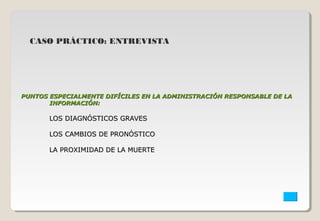 CASO PRÁCTICO: ENTREVISTA

PUNTOS ESPECIALMENTE DIFÍCILES EN LA ADMINISTRACIÓN RESPONSABLE DE LA INFORMACIÓN:

LOS DIAGNÓSTICOS GRAVES

LOS CAMBIOS DE PRONÓSTICO

LA PROXIMIDAD DE LA MUERTE